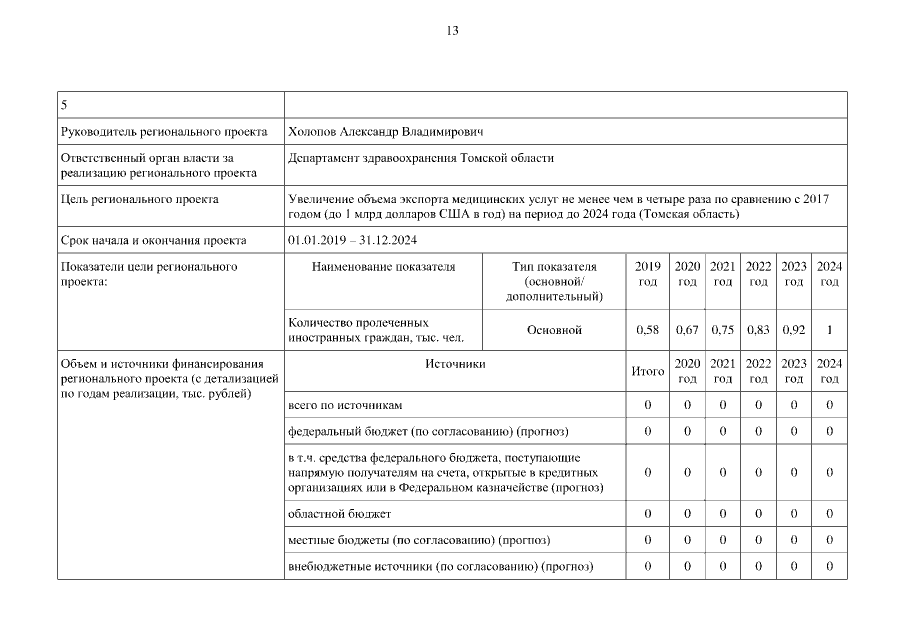 13

| 5 | | | | | | | | |
|---|---|---|---|---|---|---|---|---|
| Руководитель регионального проекта | Холопов Александр Владимирович | | | | | | | |
| Ответственный орган власти за реализацию регионального проекта | Департамент здравоохранения Томской области | | | | | | | |
| Цель регионального проекта | Увеличение объема экспорта медицинских услуг не менее чем в четыре раза по сравнению с 2017 годом (до 1 млрд долларов США в год) на период до 2024 года (Томская область) | | | | | | | |
| Срок начала и окончания проекта | 01.01.2019 – 31.12.2024 | | | | | | | |
| Показатели цели регионального проекта: | Наименование показателя | Тип показателя (основной/ дополнительный) | 2019 год | 2020 год | 2021 год | 2022 год | 2023 год | 2024 год |
| | Количество пролеченных иностранных граждан, тыс. чел. | Основной | 0,58 | 0,67 | 0,75 | 0,83 | 0,92 | 1 |
| Объем и источники финансирования регионального проекта (с детализацией по годам реализации, тыс. рублей) | Источники | | Итого | 2020 год | 2021 год | 2022 год | 2023 год | 2024 год |
| | всего по источникам | | 0 | 0 | 0 | 0 | 0 | 0 |
| | федеральный бюджет (по согласованию) (прогноз) | | 0 | 0 | 0 | 0 | 0 | 0 |
| | в т.ч. средства федерального бюджета, поступающие напрямую получателям на счета, открытые в кредитных организациях или в Федеральном казначействе (прогноз) | | 0 | 0 | 0 | 0 | 0 | 0 |
| | областной бюджет | | 0 | 0 | 0 | 0 | 0 | 0 |
| | местные бюджеты (по согласованию) (прогноз) | | 0 | 0 | 0 | 0 | 0 | 0 |
| | внебюджетные источники (по согласованию) (прогноз) | | 0 | 0 | 0 | 0 | 0 | 0 |